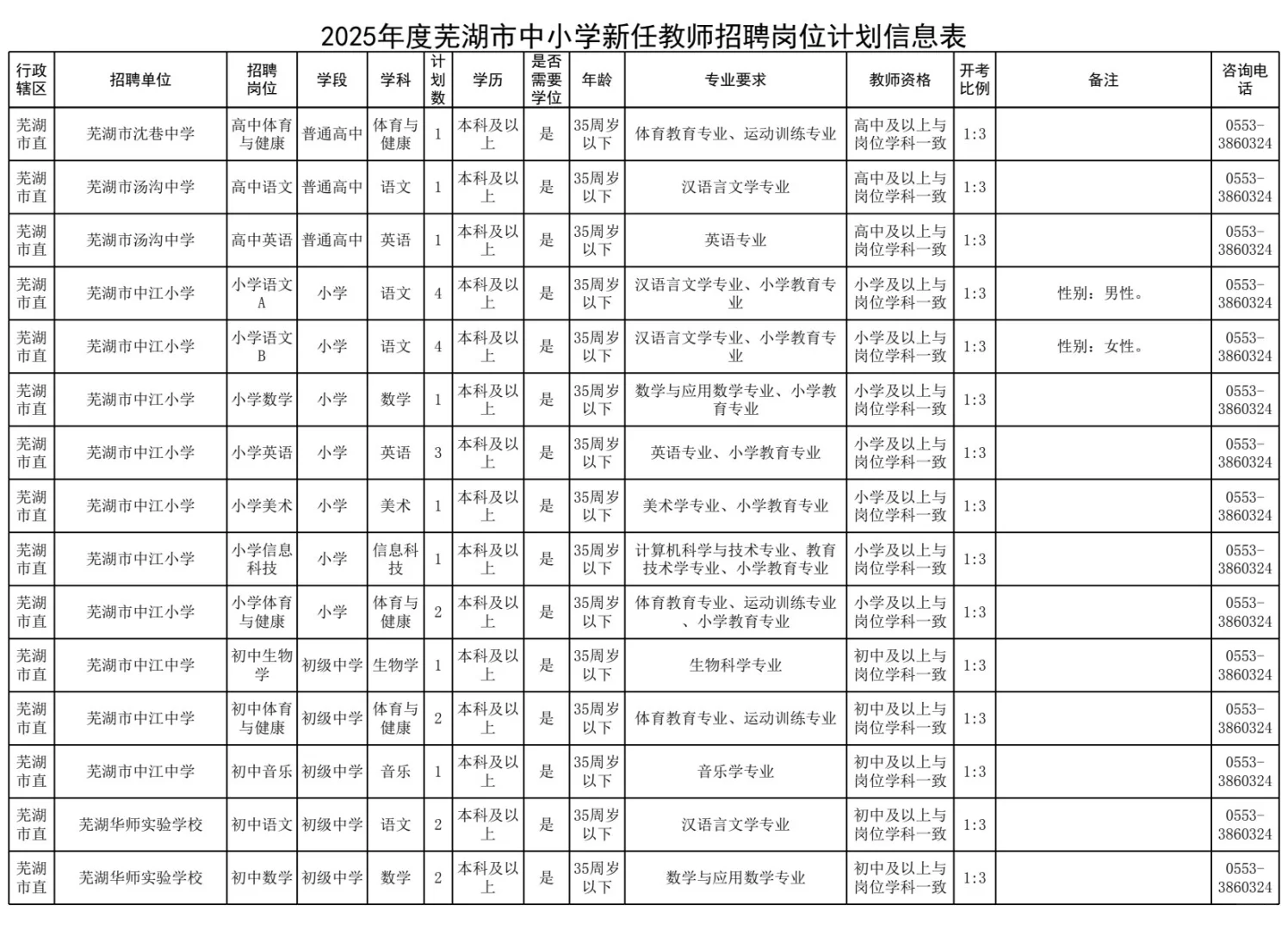 2025年度芜湖市中小学新任教师招聘岗位计划信息表

| 行政辖区 | 招聘单位 | 招聘岗位 | 学段 | 学科 | 计划数 | 学历 | 是否需要学位 | 年龄 | 专业要求 | 教师资格 | 开考比例 | 备注 | 咨询电话 |
|---|---|---|---|---|---|---|---|---|---|---|---|---|---|
| 芜湖市直 | 芜湖市沈巷中学 | 高中体育与健康 | 普通高中 | 体育与健康 | 1 | 本科及以上 | 是 | 35周岁以下 | 体育教育专业、运动训练专业 | 高中及以上与岗位学科一致 | 1:3 | | 0553-3860324 |
| 芜湖市直 | 芜湖市汤沟中学 | 高中语文 | 普通高中 | 语文 | 1 | 本科及以上 | 是 | 35周岁以下 | 汉语言文学专业 | 高中及以上与岗位学科一致 | 1:3 | | 0553-3860324 |
| 芜湖市直 | 芜湖市汤沟中学 | 高中英语 | 普通高中 | 英语 | 1 | 本科及以上 | 是 | 35周岁以下 | 英语专业 | 高中及以上与岗位学科一致 | 1:3 | | 0553-3860324 |
| 芜湖市直 | 芜湖市中江小学 | 小学语文A | 小学 | 语文 | 4 | 本科及以上 | 是 | 35周岁以下 | 汉语言文学专业、小学教育专业 | 小学及以上与岗位学科一致 | 1:3 | 性别：男性。 | 0553-3860324 |
| 芜湖市直 | 芜湖市中江小学 | 小学语文B | 小学 | 语文 | 4 | 本科及以上 | 是 | 35周岁以下 | 汉语言文学专业、小学教育专业 | 小学及以上与岗位学科一致 | 1:3 | 性别：女性。 | 0553-3860324 |
| 芜湖市直 | 芜湖市中江小学 | 小学数学 | 小学 | 数学 | 1 | 本科及以上 | 是 | 35周岁以下 | 数学与应用数学专业、小学教育专业 | 小学及以上与岗位学科一致 | 1:3 | | 0553-3860324 |
| 芜湖市直 | 芜湖市中江小学 | 小学英语 | 小学 | 英语 | 3 | 本科及以上 | 是 | 35周岁以下 | 英语专业、小学教育专业 | 小学及以上与岗位学科一致 | 1:3 | | 0553-3860324 |
| 芜湖市直 | 芜湖市中江小学 | 小学美术 | 小学 | 美术 | 1 | 本科及以上 | 是 | 35周岁以下 | 美术学专业、小学教育专业 | 小学及以上与岗位学科一致 | 1:3 | | 0553-3860324 |
| 芜湖市直 | 芜湖市中江小学 | 小学信息科技 | 小学 | 信息科技 | 1 | 本科及以上 | 是 | 35周岁以下 | 计算机科学与技术专业、教育技术学专业、小学教育专业 | 小学及以上与岗位学科一致 | 1:3 | | 0553-3860324 |
| 芜湖市直 | 芜湖市中江小学 | 小学体育与健康 | 小学 | 体育与健康 | 2 | 本科及以上 | 是 | 35周岁以下 | 体育教育专业、运动训练专业、小学教育专业 | 小学及以上与岗位学科一致 | 1:3 | | 0553-3860324 |
| 芜湖市直 | 芜湖市中江中学 | 初中生物学 | 初级中学 | 生物学 | 1 | 本科及以上 | 是 | 35周岁以下 | 生物科学专业 | 初中及以上与岗位学科一致 | 1:3 | | 0553-3860324 |
| 芜湖市直 | 芜湖市中江中学 | 初中体育与健康 | 初级中学 | 体育与健康 | 2 | 本科及以上 | 是 | 35周岁以下 | 体育教育专业、运动训练专业 | 初中及以上与岗位学科一致 | 1:3 | | 0553-3860324 |
| 芜湖市直 | 芜湖市中江中学 | 初中音乐 | 初级中学 | 音乐 | 1 | 本科及以上 | 是 | 35周岁以下 | 音乐学专业 | 初中及以上与岗位学科一致 | 1:3 | | 0553-3860324 |
| 芜湖市直 | 芜湖华师实验学校 | 初中语文 | 初级中学 | 语文 | 2 | 本科及以上 | 是 | 35周岁以下 | 汉语言文学专业 | 初中及以上与岗位学科一致 | 1:3 | | 0553-3860324 |
| 芜湖市直 | 芜湖华师实验学校 | 初中数学 | 初级中学 | 数学 | 2 | 本科及以上 | 是 | 35周岁以下 | 数学与应用数学专业 | 初中及以上与岗位学科一致 | 1:3 | | 0553-3860324 |